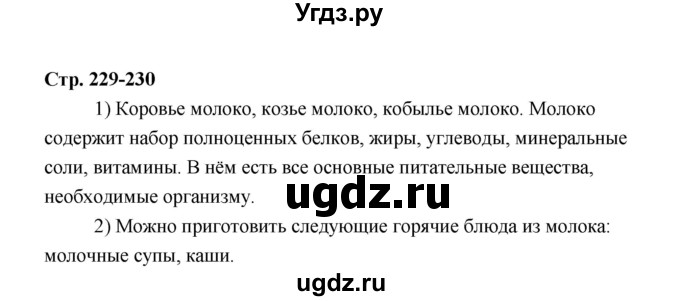 Угдз.ру

Стр. 229-230

1) Коровье молоко, козье молоко, кобылье молоко. Молоко содержит набор полноценных белков, жиры, углеводы, минеральные соли, витамины. В нём есть все основные питательные вещества, необходимые организму.

ugdz.ru

2) Можно приготовить следующие горячие блюда из молока: молочные супы, каши.

ugdz.ru